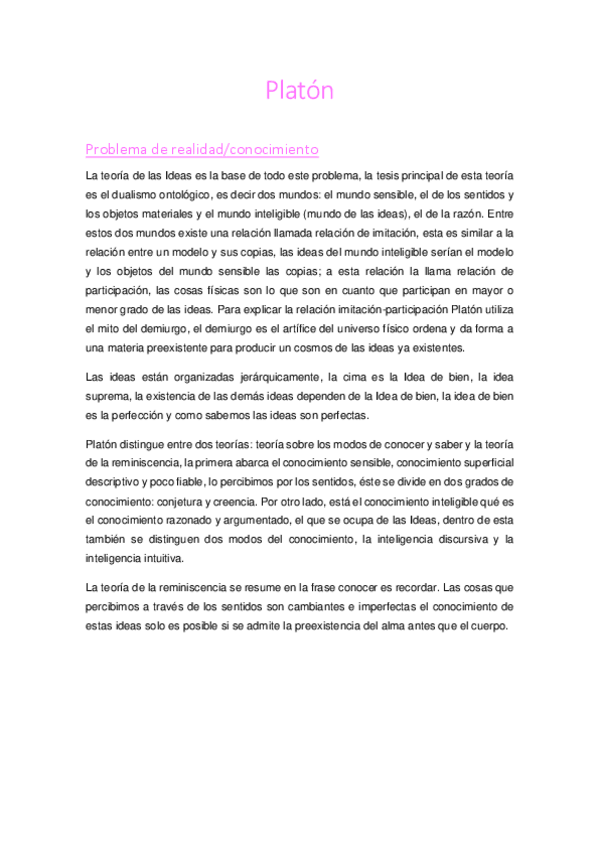 Platón

Problema de realidad/conocimiento

La teoría de las Ideas es la base de todo este problema, la tesis principal de esta teoría es el dualismo ontológico, es decir dos mundos: el mundo sensible, el de los sentidos y los objetos materiales y el mundo inteligible (mundo de las ideas), el de la razón. Entre estos dos mundos existe una relación llamada relación de imitación, esta es similar a la relación entre un modelo y sus copias, las ideas del mundo inteligible serían el modelo y los objetos del mundo sensible las copias; a esta relación la llama relación de participación, las cosas físicas son lo que son en cuanto que participan en mayor o menor grado de las ideas. Para explicar la relación imitación-participación Platón utiliza el mito del demiurgo, el demiurgo es el artífice del universo físico ordena y da forma a una materia preexistente para producir un cosmos de las ideas ya existentes.

Las ideas están organizadas jerárquicamente, la cima es la Idea de bien, la idea suprema, la existencia de las demás ideas dependen de la Idea de bien, la idea de bien es la perfección y como sabemos las ideas son perfectas.

Platón distingue entre dos teorías: teoría sobre los modos de conocer y saber y la teoría de la reminiscencia, la primera abarca el conocimiento sensible, conocimiento superficial descriptivo y poco fiable, lo percibimos por los sentidos, éste se divide en dos grados de conocimiento: conjetura y creencia. Por otro lado, está el conocimiento inteligible qué es el conocimiento razonado y argumentado, el que se ocupa de las Ideas, dentro de esta también se distinguen dos modos del conocimiento, la inteligencia discursiva y la inteligencia intuitiva.

La teoría de la reminiscencia se resume en la frase conocer es recordar. Las cosas que percibimos a través de los sentidos son cambiantes e imperfectas el conocimiento de estas ideas solo es posible si se admite la preexistencia del alma antes que el cuerpo.